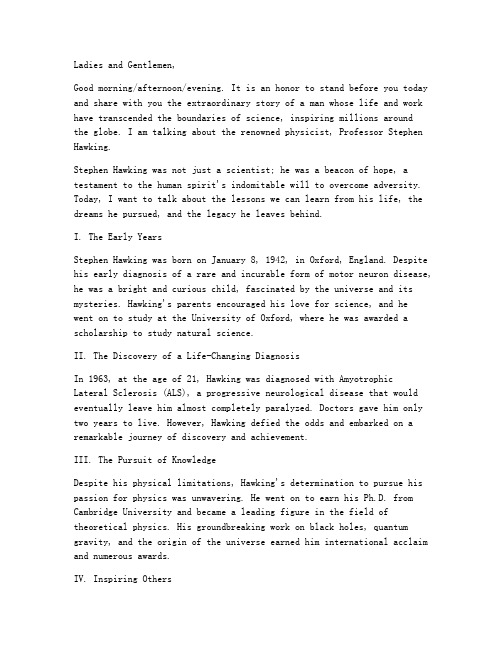 Ladies and Gentlemen,

Good morning/afternoon/evening. It is an honor to stand before you today and share with you the extraordinary story of a man whose life and work have transcended the boundaries of science, inspiring millions around the globe. I am talking about the renowned physicist, Professor Stephen Hawking.

Stephen Hawking was not just a scientist; he was a beacon of hope, a testament to the human spirit's indomitable will to overcome adversity. Today, I want to talk about the lessons we can learn from his life, the dreams he pursued, and the legacy he leaves behind.

I. The Early Years

Stephen Hawking was born on January 8, 1942, in Oxford, England. Despite his early diagnosis of a rare and incurable form of motor neuron disease, he was a bright and curious child, fascinated by the universe and its mysteries. Hawking's parents encouraged his love for science, and he went on to study at the University of Oxford, where he was awarded a scholarship to study natural science.

II. The Discovery of a Life-Changing Diagnosis

In 1963, at the age of 21, Hawking was diagnosed with Amyotrophic Lateral Sclerosis (ALS), a progressive neurological disease that would eventually leave him almost completely paralyzed. Doctors gave him only two years to live. However, Hawking defied the odds and embarked on a remarkable journey of discovery and achievement.

III. The Pursuit of Knowledge

Despite his physical limitations, Hawking's determination to pursue his passion for physics was unwavering. He went on to earn his Ph.D. from Cambridge University and became a leading figure in the field of theoretical physics. His groundbreaking work on black holes, quantum gravity, and the origin of the universe earned him international acclaim and numerous awards.

IV. Inspiring Others